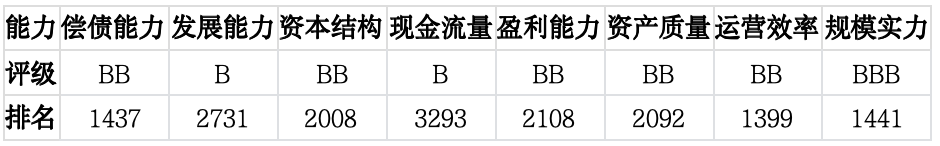 | 能力 | 偿债能力 | 发展能力 | 资本结构 | 现金流量 | 盈利能力 | 资产质量 | 运营效率 | 规模实力 |
|---|---|---|---|---|---|---|---|---|
| 评级 | BB | B | BB | B | BB | BB | BB | BBB |
| 排名 | 1437 | 2731 | 2008 | 3293 | 2108 | 2092 | 1399 | 1441 |